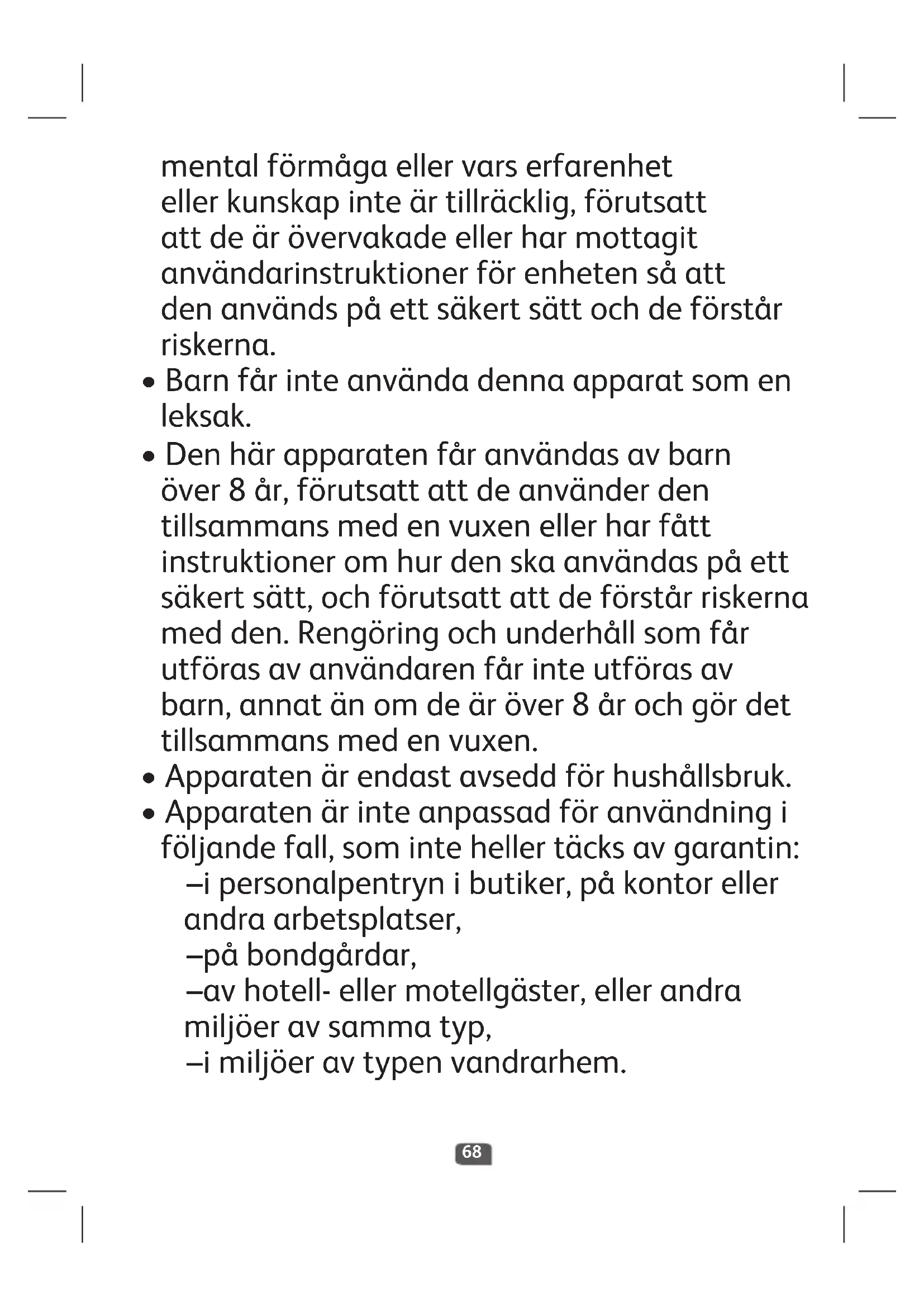 mental förmåga eller vars erfarenhet eller kunskap inte är tillräcklig, förutsatt att de är övervakade eller har mottagit användarinstruktioner för enheten så att den används på ett säkert sätt och de förstår riskerna.

• Barn får inte använda denna apparat som en leksak.

• Den här apparaten får användas av barn över 8 år, förutsatt att de använder den tillsammans med en vuxen eller har fått instruktioner om hur den ska användas på ett säkert sätt, och förutsatt att de förstår riskerna med den. Rengöring och underhåll som får utföras av användaren får inte utföras av barn, annat än om de är över 8 år och gör det tillsammans med en vuxen.

• Apparaten är endast avsedd för hushållsbruk.

• Apparaten är inte anpassad för användning i följande fall, som inte heller täcks av garantin:
–i personalpentryn i butiker, på kontor eller andra arbetsplatser,
–på bondgårdar,
–av hotell- eller motellgäster, eller andra miljöer av samma typ,
–i miljöer av typen vandrarhem.

68